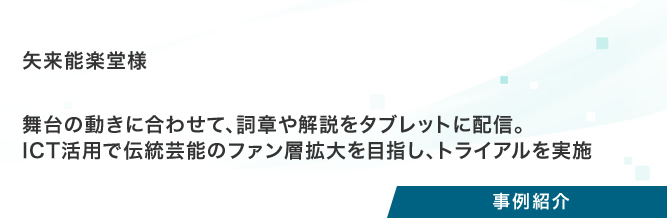 矢来能楽堂様

舞台の動きに合わせて、詞章や解説をタブレットに配信。
ICT活用で伝統芸能のファン層拡大を目指し、トライアルを実施

事例紹介